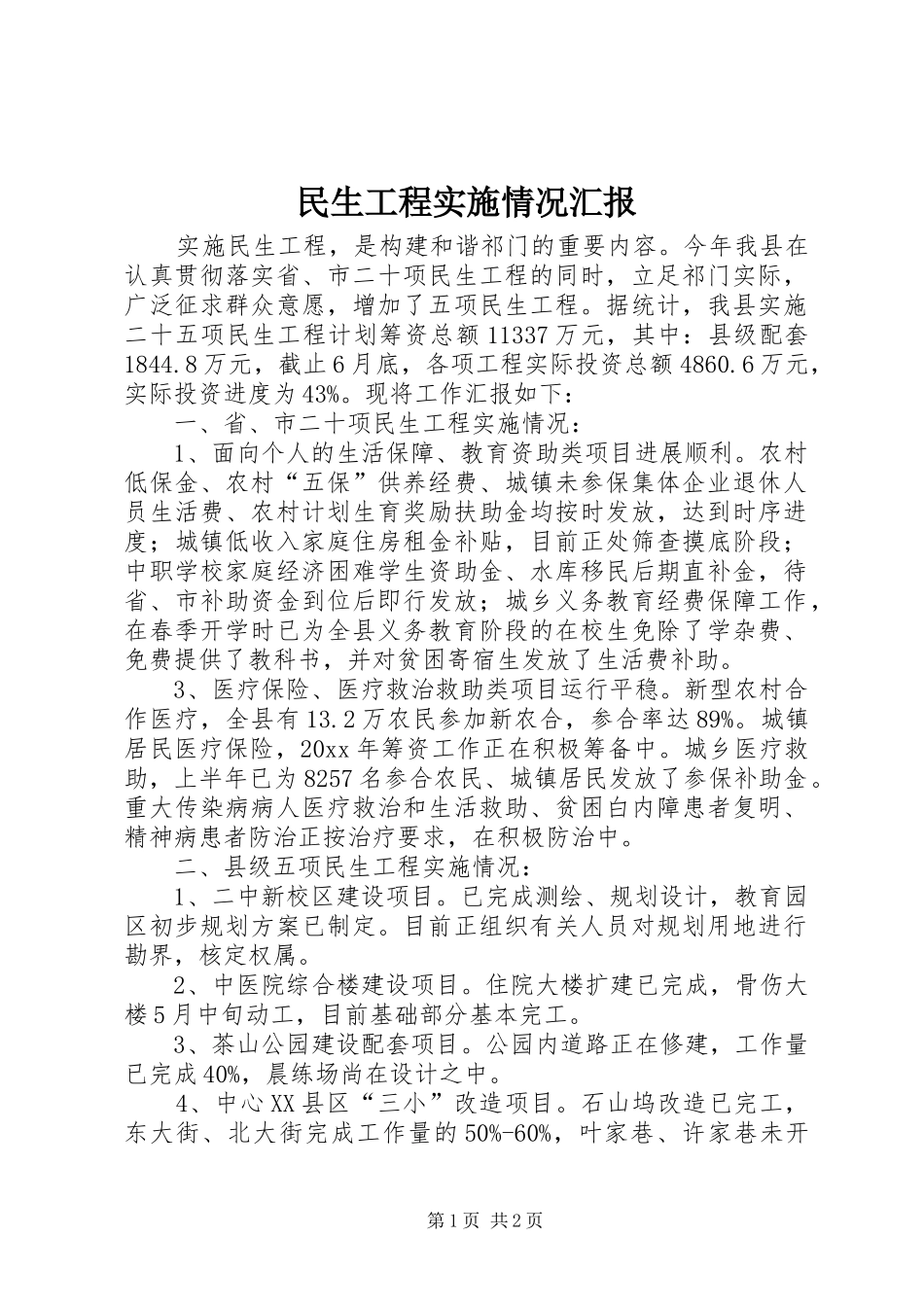 民生工程实施情况汇报

实施民生工程，是构建和谐祁门的重要内容。今年我县在认真贯彻落实省、市二十项民生工程的同时，立足祁门实际，广泛征求群众意愿，增加了五项民生工程。据统计，我县实施二十五项民生工程计划筹资总额11337万元，其中：县级配套1844.8万元，截止6月底，各项工程实际投资总额4860.6万元，实际投资进度为43%。现将工作汇报如下：

一、省、市二十项民生工程实施情况：

1、面向个人的生活保障、教育资助类项目进展顺利。农村低保金、农村“五保”供养经费、城镇未参保集体企业退休人员生活费、农村计划生育奖励扶助金均按时发放，达到时序进度；城镇低收入家庭住房租金补贴，目前正处筛查摸底阶段；中职学校家庭经济困难学生资助金、水库移民后期直补金，待省、市补助资金到位后即行发放；城乡义务教育经费保障工作，在春季开学时已为全县义务教育阶段的在校生免除了学杂费、免费提供了教科书，并对贫困寄宿生发放了生活费补助。

3、医疗保险、医疗救治救助类项目运行平稳。新型农村合作医疗，全县有13.2万农民参加新农合，参合率达89%。城镇居民医疗保险，20xx年筹资工作正在积极筹备中。城乡医疗救助，上半年已为8257名参合农民、城镇居民发放了参保补助金。重大传染病病人医疗救治和生活救助、贫困白内障患者复明、精神病患者防治正按治疗要求，在积极防治中。

二、县级五项民生工程实施情况：

1、二中新校区建设项目。已完成测绘、规划设计，教育园区初步规划方案已制定。目前正组织有关人员对规划用地进行勘界，核定权属。

2、中医院综合楼建设项目。住院大楼扩建已完成，骨伤大楼5月中旬动工，目前基础部分基本完工。

3、茶山公园建设配套项目。公园内道路正在修建，工作量已完成40%，晨练场尚在设计之中。

4、中心XX县区“三小”改造项目。石山坞改造已完工，东大街、北大街完成工作量的50%-60%，叶家巷、许家巷未开

第1页 共2页